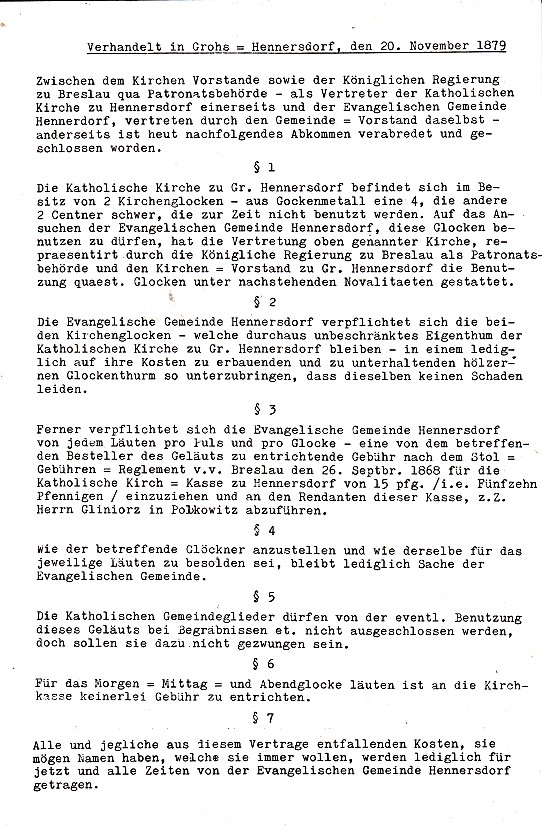 Verhandelt in Grohs = Hennersdorf, den 20. November 1879

Zwischen dem Kirchen Vorstande sowie der Königlichen Regierung zu Breslau qua Patronatsbehörde - als Vertreter der Katholischen Kirche zu Hennersdorf einerseits und der Evangelischen Gemeinde Hennerdorf, vertreten durch den Gemeinde = Vorstand daselbst - anderseits ist heut nachfolgendes Abkommen verabredet und geschlossen worden.

§ 1

Die Katholische Kirche zu Gr. Hennersdorf befindet sich im Besitz von 2 Kirchenglocken - aus Gockenmetall eine 4, die andere 2 Centner schwer, die zur Zeit nicht benutzt werden. Auf das Ansuchen der Evangelischen Gemeinde Hennersdorf, diese Glocken benutzen zu dürfen, hat die Vertretung oben genannter Kirche, repraesentirt durch die Königliche Regierung zu Breslau als Patronatsbehörde und den Kirchen = Vorstand zu Gr. Hennersdorf die Benutzung quaest. Glocken unter nachstehenden Novalitaeten gestattet.

§ 2

Die Evangelische Gemeinde Hennersdorf verpflichtet sich die beiden Kirchenglocken - welche durchaus unbeschränktes Eigenthum der Katholischen Kirche zu Gr. Hennersdorf bleiben - in einem lediglich auf ihre Kosten zu erbauenden und zu unterhaltenden hölzernen Glockenthurm so unterzubringen, dass dieselben keinen Schaden leiden.

§ 3

Ferner verpflichtet sich die Evangelische Gemeinde Hennersdorf von jedem Läuten pro Puls und pro Glocke - eine von dem betreffenden Besteller des Geläuts zu entrichtende Gebühr nach dem Stol = Gebühren = Reglement v.v. Breslau den 26. Septbr. 1868 für die Katholische Kirch = Kasse zu Hennersdorf von 15 pfg. /i.e. Fünfzehn Pfennigen / einzuziehen und an den Rendanten dieser Kasse, z.Z. Herrn Gliniorz in Polkowitz abzuführen.

§ 4

Wie der betreffende Glöckner anzustellen und wie derselbe für das jeweilige Läuten zu besolden sei, bleibt lediglich Sache der Evangelischen Gemeinde.

§ 5

Die Katholischen Gemeindeglieder dürfen von der eventl. Benutzung dieses Geläuts bei Begräbnissen et. nicht ausgeschlossen werden, doch sollen sie dazu nicht gezwungen sein.

§ 6

Für das Morgen = Mittag = und Abendglocke läuten ist an die Kirchkasse keinerlei Gebühr zu entrichten.

§ 7

Alle und jegliche aus diesem Vertrage entfallenden Kosten, sie mögen Namen haben, welche sie immer wollen, werden lediglich für jetzt und alle Zeiten von der Evangelischen Gemeinde Hennersdorf getragen.